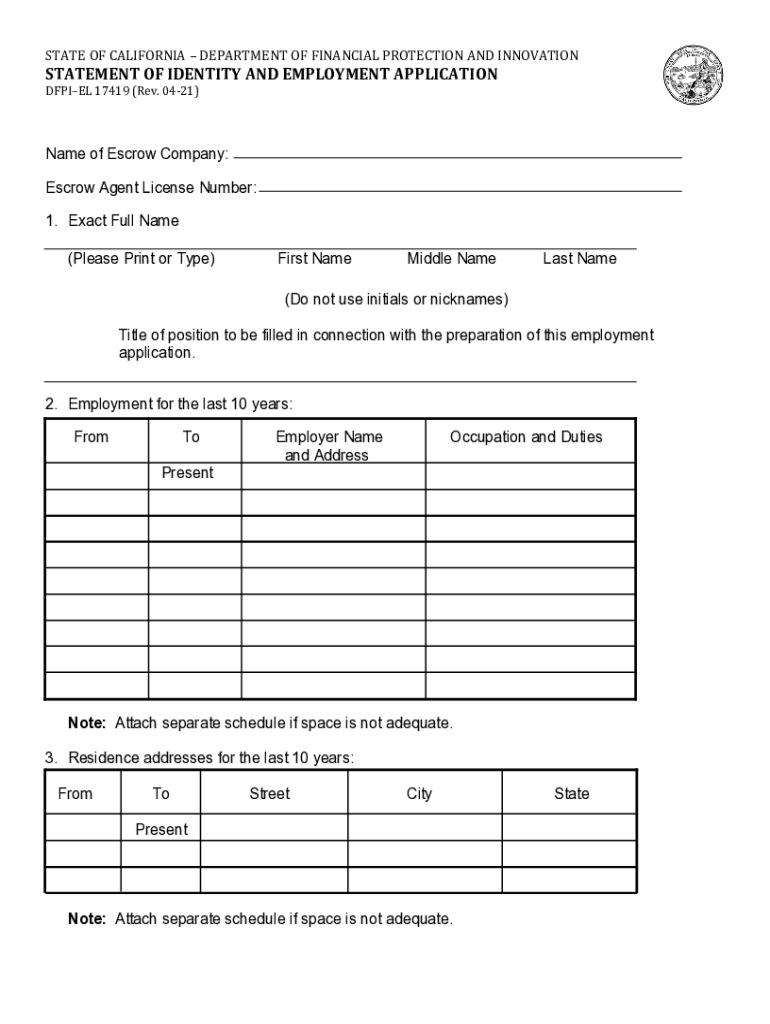 STATE OF CALIFORNIA – DEPARTMENT OF FINANCIAL PROTECTION AND INNOVATION
STATEMENT OF IDENTITY AND EMPLOYMENT APPLICATION
DFPI–EL 17419 (Rev. 04-21)

Name of Escrow Company:

Escrow Agent License Number:

1. Exact Full Name

(Please Print or Type) First Name Middle Name Last Name

(Do not use initials or nicknames)

Title of position to be filled in connection with the preparation of this employment application.

2. Employment for the last 10 years:

| From | To | Employer Name and Address | Occupation and Duties |
|---|---|---|---|
| | Present | | |
| | | | |
| | | | |
| | | | |
| | | | |
| | | | |
| | | | |
| | | | |
| | | | |

Note: Attach separate schedule if space is not adequate.

3. Residence addresses for the last 10 years:

| From | To | Street | City | State |
|---|---|---|---|---|
| | Present | | | |
| | | | | |
| | | | | |

Note: Attach separate schedule if space is not adequate.